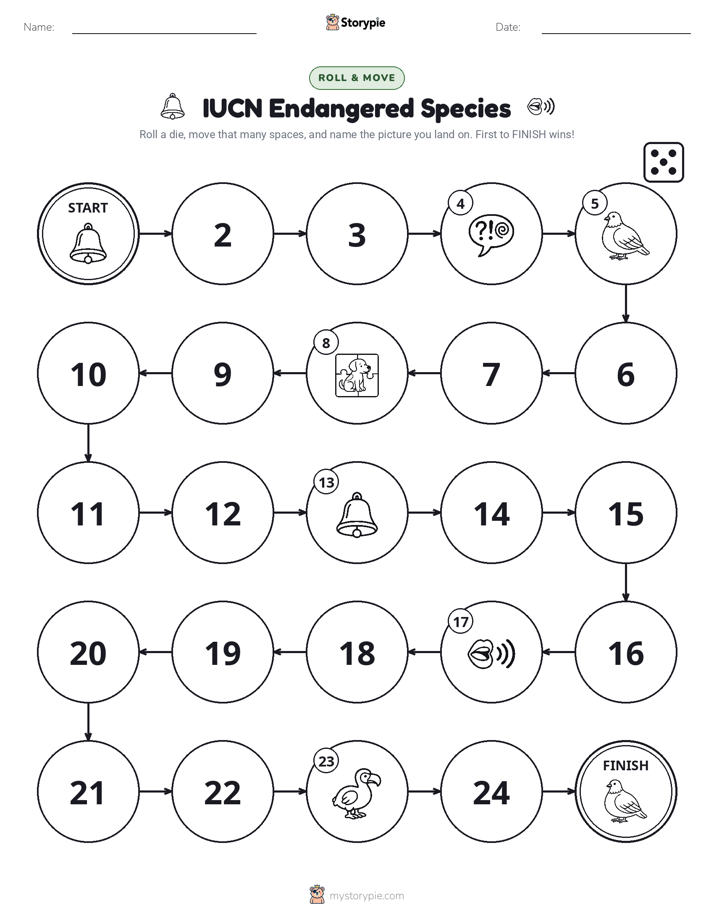 Name:

Storypie

Date:

ROLL & MOVE

IUCN Endangered Species

Roll a die, move that many spaces, and name the picture you land on. First to FINISH wins!

START

2

3

4

?!

5

10

9

8

7

6

11

12

13

14

15

20

19

18

17

16

21

22

23

24

FINISH

mystorypie.com